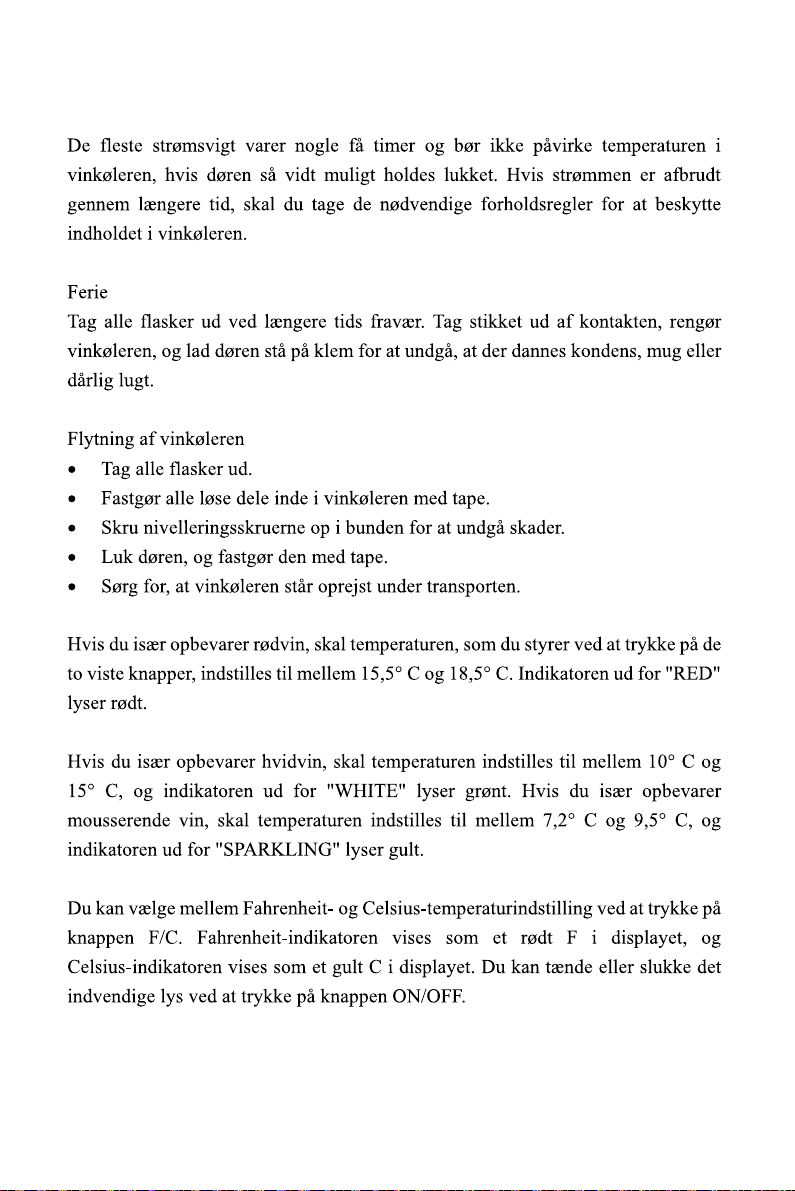 De fleste strømsvigt varer nogle få timer og bør ikke påvirke temperaturen i vinkøleren, hvis døren så vidt muligt holdes lukket. Hvis strømmen er afbrudt gennem længere tid, skal du tage de nødvendige forholdsregler for at beskytte indholdet i vinkøleren.

Ferie
Tag alle flasker ud ved længere tids fravær. Tag stikket ud af kontakten, rengør vinkøleren, og lad døren stå på klem for at undgå, at der dannes kondens, mug eller dårlig lugt.

Flytning af vinkøleren
• Tag alle flasker ud.
• Fastgør alle løse dele inde i vinkøleren med tape.
• Skru nivelleringsskruerne op i bunden for at undgå skader.
• Luk døren, og fastgør den med tape.
• Sørg for, at vinkøleren står oprejst under transporten.

Hvis du især opbevarer rødvin, skal temperaturen, som du styrer ved at trykke på de to viste knapper, indstilles til mellem 15,5° C og 18,5° C. Indikatoren ud for "RED" lyser rødt.

Hvis du især opbevarer hvidvin, skal temperaturen indstilles til mellem 10° C og 15° C, og indikatoren ud for "WHITE" lyser grønt. Hvis du især opbevarer mousserende vin, skal temperaturen indstilles til mellem 7,2° C og 9,5° C, og indikatoren ud for "SPARKLING" lyser gult.

Du kan vælge mellem Fahrenheit- og Celsius-temperaturindstilling ved at trykke på knappen F/C. Fahrenheit-indikatoren vises som et rødt F i displayet, og Celsius-indikatoren vises som et gult C i displayet. Du kan tænde eller slukke det indvendige lys ved at trykke på knappen ON/OFF.